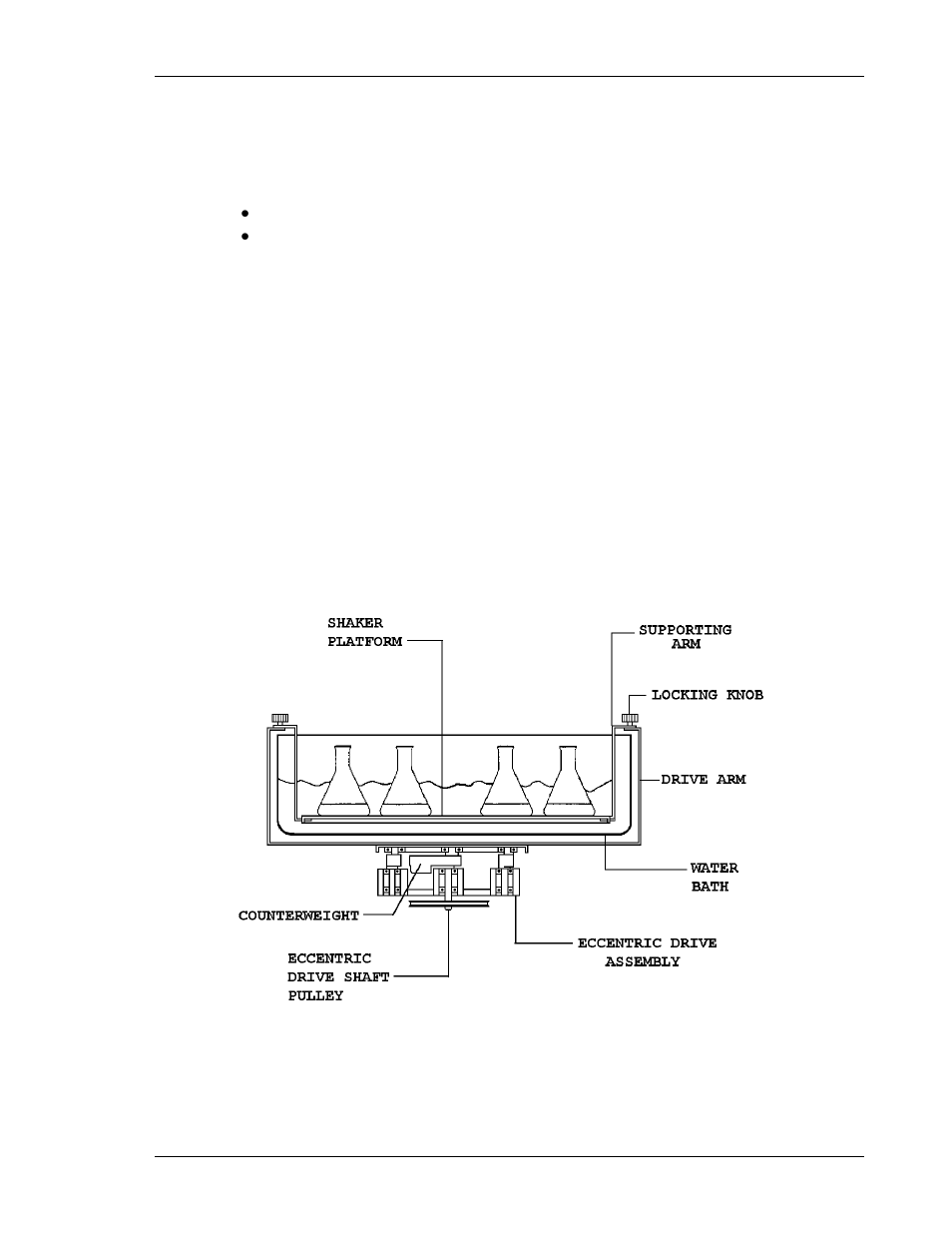 SHAKER PLATFORM

SUPPORTING ARM

LOCKING KNOB

DRIVE ARM

WATER BATH

COUNTERWEIGHT

ECCENTRIC DRIVE ASSEMBLY

ECCENTRIC DRIVE SHAFT PULLEY